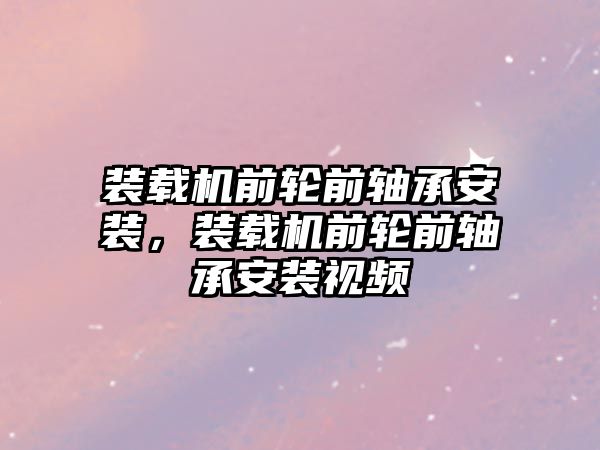 装载机前轮前轴承安装，装载机前轮前轴承安装视频